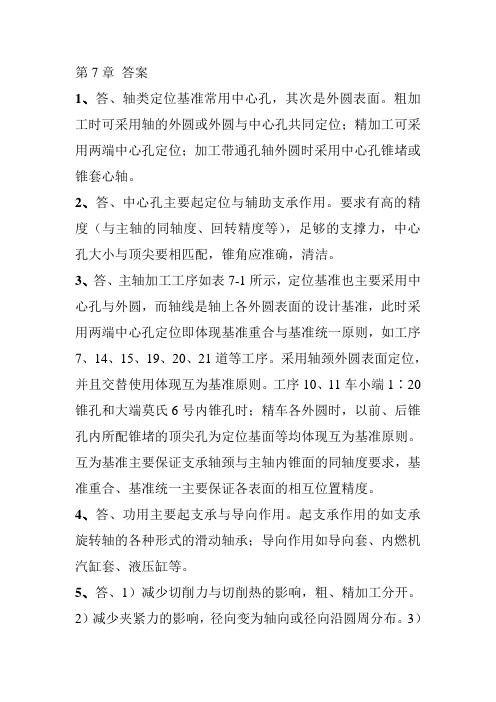 第 7 章 答案

1、答、轴类定位基准常用中心孔，其次是外圆表面。粗加工时可采用轴的外圆或外圆与中心孔共同定位；精加工可采用两端中心孔定位；加工带通孔轴外圆时采用中心孔锥堵或锥套心轴。

2、答、中心孔主要起定位与辅助支承作用。要求有高的精度（与主轴的同轴度、回转精度等），足够的支撑力，中心孔大小与顶尖要相匹配，锥角应准确，清洁。

3、答、主轴加工工序如表 7-1 所示，定位基准也主要采用中心孔与外圆，而轴线是轴上各外圆表面的设计基准，此时采用两端中心孔定位即体现基准重合与基准统一原则，如工序 7、14、15、19、20、21 道等工序。采用轴颈外圆表面定位，并且交替使用体现互为基准原则。工序 10、11 车小端 1∶20 锥孔和大端莫氏 6 号内锥孔时；精车各外圆时，以前、后锥孔内所配锥堵的顶尖孔为定位基面等均体现互为基准原则。互为基准主要保证支承轴颈与主轴内锥面的同轴度要求，基准重合、基准统一主要保证各表面的相互位置精度。

4、答、功用主要起支承与导向作用。起支承作用的如支承旋转轴的各种形式的滑动轴承；导向作用如导向套、内燃机汽缸套、液压缸等。

5、答、1）减少切削力与切削热的影响，粗、精加工分开。2）减少夹紧力的影响，径向变为轴向或径向沿圆周分布。3）